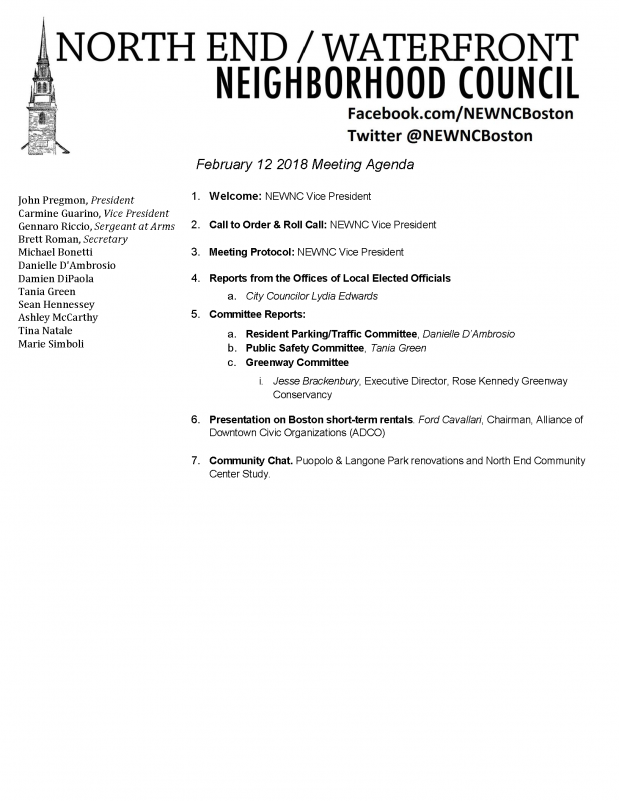 NORTH END / WATERFRONT
NEIGHBORHOOD COUNCIL
Facebook.com/NEWNCBoston
Twitter @NEWNCBoston

February 12 2018 Meeting Agenda

John Pregmon, President
Carmine Guarino, Vice President
Gennaro Riccio, Sergeant at Arms
Brett Roman, Secretary
Michael Bonetti
Danielle D'Ambrosio
Damien DiPaola
Tania Green
Sean Hennessey
Ashley McCarthy
Tina Natale
Marie Simboli

1. Welcome: NEWNC Vice President

2. Call to Order & Roll Call: NEWNC Vice President

3. Meeting Protocol: NEWNC Vice President

4. Reports from the Offices of Local Elected Officials
a. City Councilor Lydia Edwards

5. Committee Reports:
a. Resident Parking/Traffic Committee, Danielle D'Ambrosio
b. Public Safety Committee, Tania Green
c. Greenway Committee
i. Jesse Brackenbury, Executive Director, Rose Kennedy Greenway Conservancy

6. Presentation on Boston short-term rentals. Ford Cavallari, Chairman, Alliance of Downtown Civic Organizations (ADCO)

7. Community Chat. Puopolo & Langone Park renovations and North End Community Center Study.